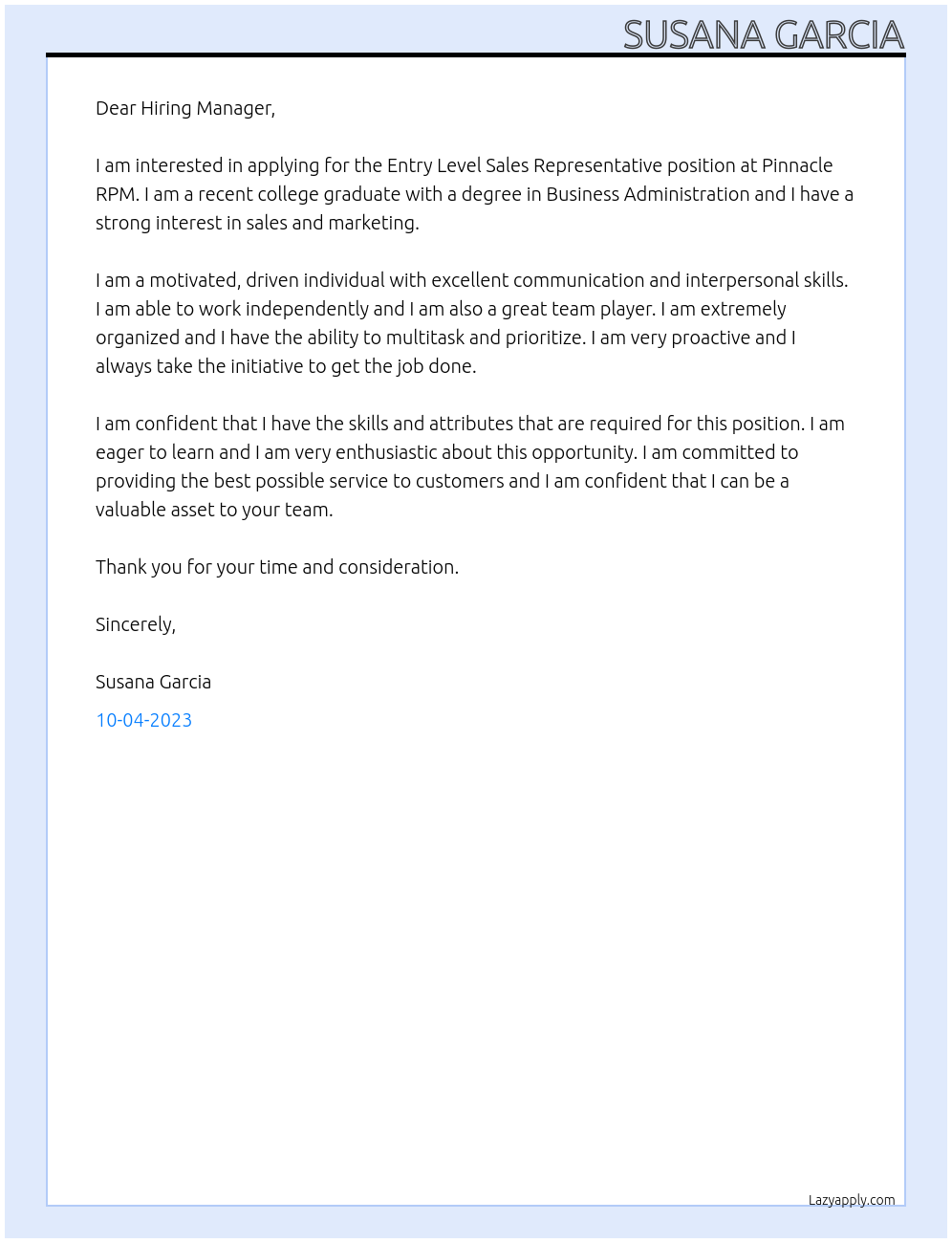 SUSANA GARCIA

Dear Hiring Manager,

I am interested in applying for the Entry Level Sales Representative position at Pinnacle RPM. I am a recent college graduate with a degree in Business Administration and I have a strong interest in sales and marketing.

I am a motivated, driven individual with excellent communication and interpersonal skills. I am able to work independently and I am also a great team player. I am extremely organized and I have the ability to multitask and prioritize. I am very proactive and I always take the initiative to get the job done.

I am confident that I have the skills and attributes that are required for this position. I am eager to learn and I am very enthusiastic about this opportunity. I am committed to providing the best possible service to customers and I am confident that I can be a valuable asset to your team.

Thank you for your time and consideration.

Sincerely,

Susana Garcia

10-04-2023

Lazyapply.com